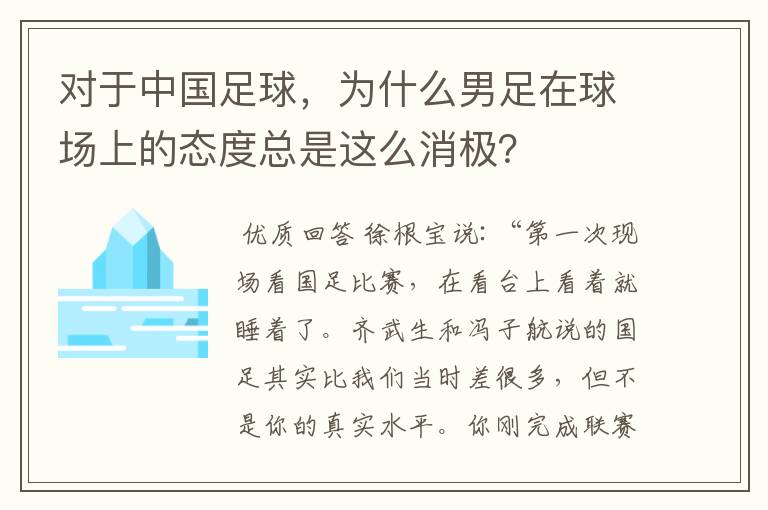 对于中国足球，为什么男足在球场上的态度总是这么消极？

优质回答 徐根宝说：“第一次现场看国足比赛，在看台上看着就睡着了。齐武生和冯子航说的国足其实比我们当时差很多，但不是你的真实水平。你刚完成联赛